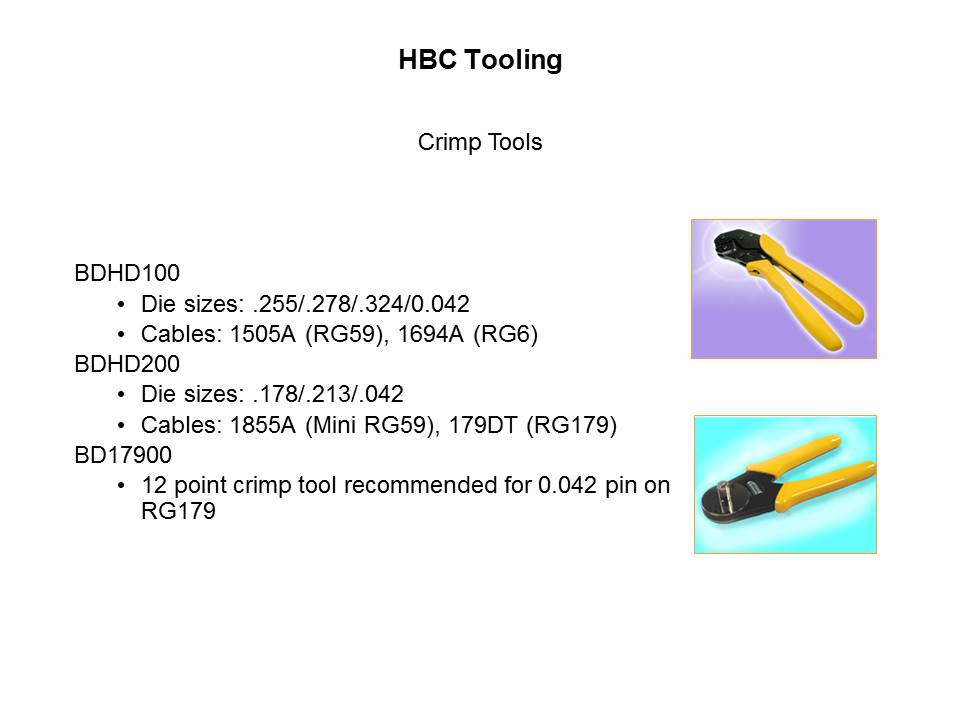 HBC Tooling

Crimp Tools

BDHD100
• Die sizes: .255/.278/.324/0.042
• Cables: 1505A (RG59), 1694A (RG6)
BDHD200
• Die sizes: .178/.213/.042
• Cables: 1855A (Mini RG59), 179DT (RG179)
BD17900
• 12 point crimp tool recommended for 0.042 pin on RG179